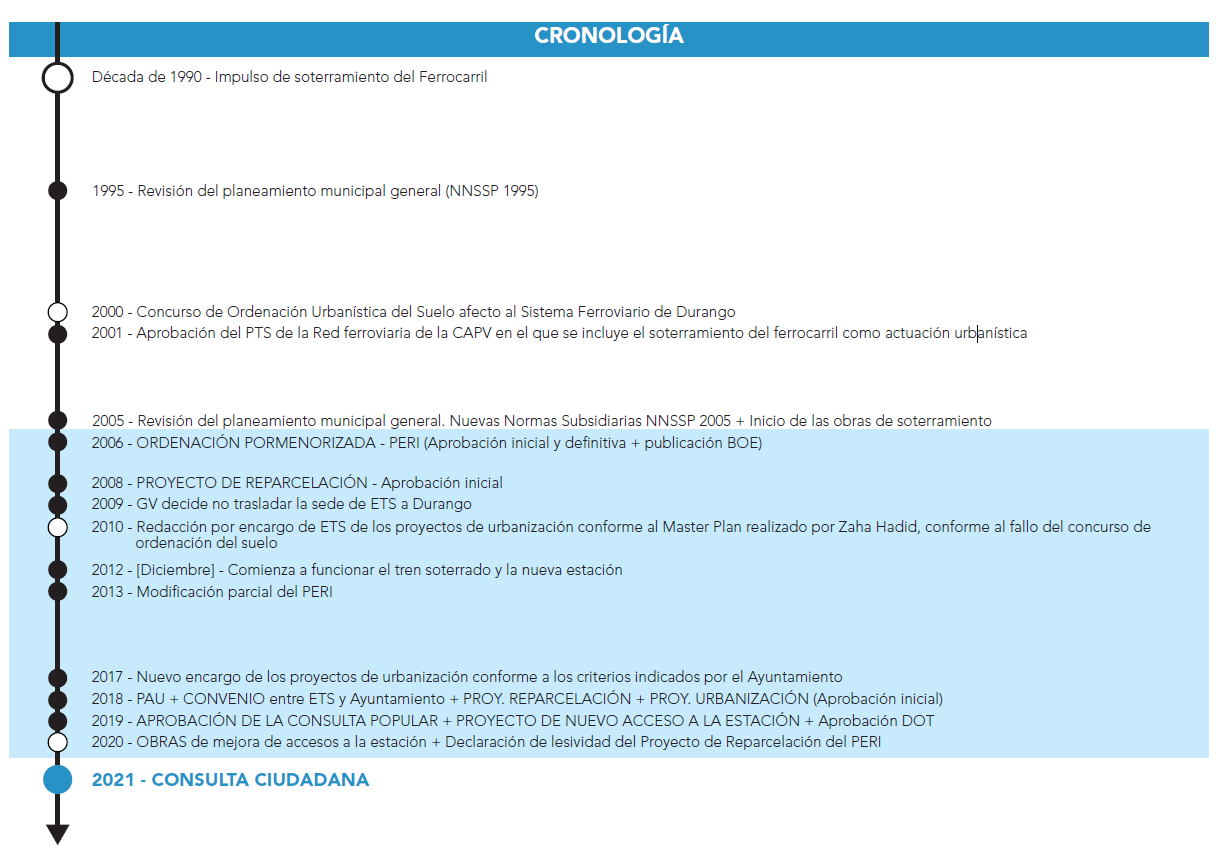 CRONOLOGÍA

Década de 1990 - Impulso de soterramiento del Ferrocarril

1995 - Revisión del planeamiento municipal general (NNSSP 1995)

2000 - Concurso de Ordenación Urbanística del Suelo afecto al Sistema Ferroviario de Durango

2001 - Aprobación del PTS de la Red ferroviaria de la CAPV en el que se incluye el soterramiento del ferrocarril como actuación urbanística

2005 - Revisión del planeamiento municipal general. Nuevas Normas Subsidiarias NNSSP 2005 + Inicio de las obras de soterramiento

2006 - ORDENACIÓN PORMENORIZADA - PERI (Aprobación inicial y definitiva + publicación BOE)

2008 - PROYECTO DE REPARCELACIÓN - Aprobación inicial

2009 - GV decide no trasladar la sede de ETS a Durango

2010 - Redacción por encargo de ETS de los proyectos de urbanización conforme al Master Plan realizado por Zaha Hadid, conforme al fallo del concurso de ordenación del suelo

2012 - [Diciembre] - Comienza a funcionar el tren soterrado y la nueva estación

2013 - Modificación parcial del PERI

2017 - Nuevo encargo de los proyectos de urbanización conforme a los criterios indicados por el Ayuntamiento

2018 - PAU + CONVENIO entre ETS y Ayuntamiento + PROY. REPARCELACIÓN + PROY. URBANIZACIÓN (Aprobación inicial)

2019 - APROBACIÓN DE LA CONSULTA POPULAR + PROYECTO DE NUEVO ACCESO A LA ESTACIÓN + Aprobación DOT

2020 - OBRAS de mejora de accesos a la estación + Declaración de lesividad del Proyecto de Reparcelación del PERI

2021 - CONSULTA CIUDADANA